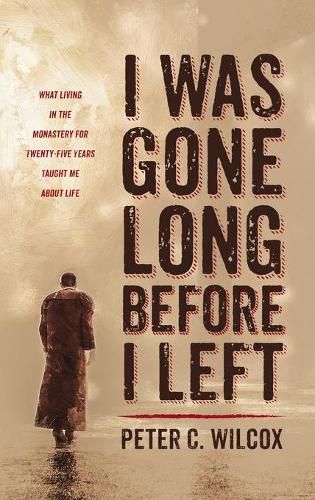 WHAT LIVING IN THE MONASTERY FOR TWENTY-FIVE YEARS TAUGHT ME ABOUT LIFE

I WAS GONE LONG BEFORE I LEFT

PETER C. WILCOX